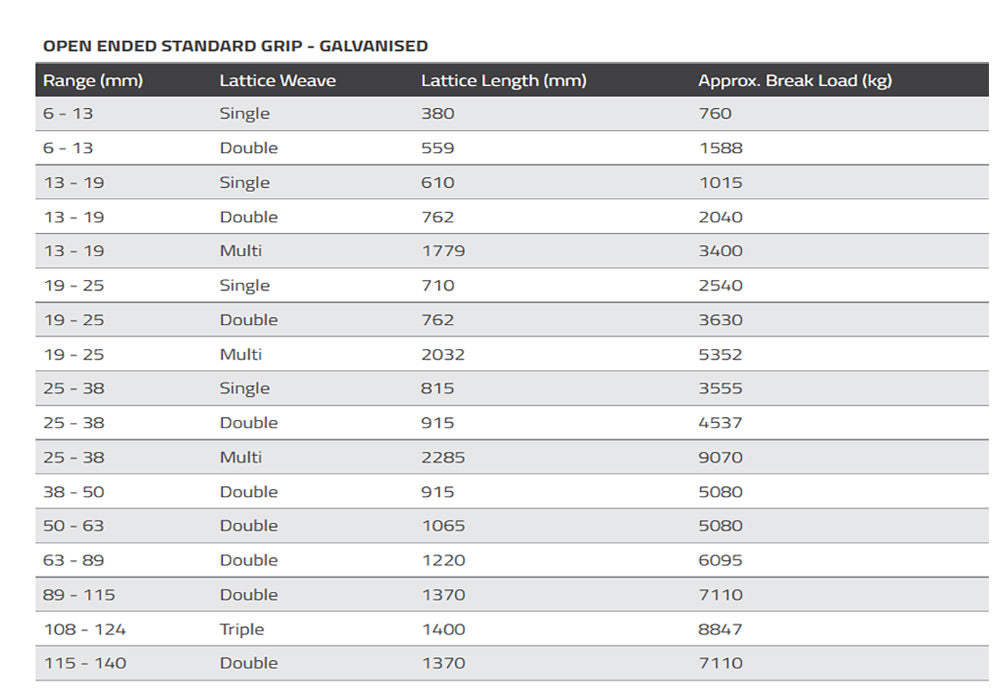 OPEN ENDED STANDARD GRIP - GALVANISED

| Range (mm) | Lattice Weave | Lattice Length (mm) | Approx. Break Load (kg) |
|---|---|---|---|
| 6 - 13 | Single | 380 | 760 |
| 6 - 13 | Double | 559 | 1588 |
| 13 - 19 | Single | 610 | 1015 |
| 13 - 19 | Double | 762 | 2040 |
| 13 - 19 | Multi | 1779 | 3400 |
| 19 - 25 | Single | 710 | 2540 |
| 19 - 25 | Double | 762 | 3630 |
| 19 - 25 | Multi | 2032 | 5352 |
| 25 - 38 | Single | 815 | 3555 |
| 25 - 38 | Double | 915 | 4537 |
| 25 - 38 | Multi | 2285 | 9070 |
| 38 - 50 | Double | 915 | 5080 |
| 50 - 63 | Double | 1065 | 5080 |
| 63 - 89 | Double | 1220 | 6095 |
| 89 - 115 | Double | 1370 | 7110 |
| 108 - 124 | Triple | 1400 | 8847 |
| 115 - 140 | Double | 1370 | 7110 |